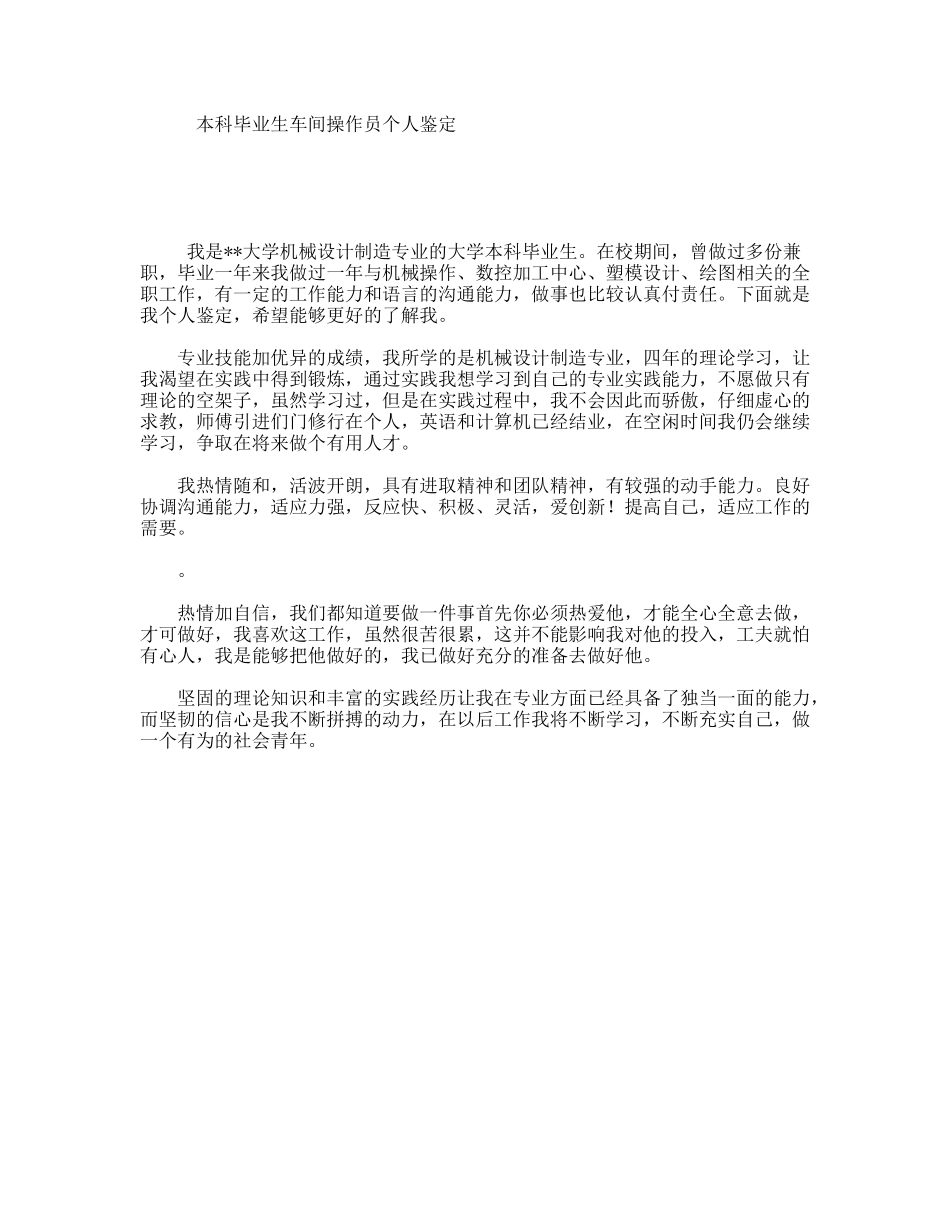 本科毕业生车间操作员个人鉴定

我是**大学机械设计制造专业的大学本科毕业生。在校期间，曾做过多份兼职，毕业一年来我做过一年与机械操作、数控加工中心、塑模设计、绘图相关的全职工作，有一定的工作能力和语言的沟通能力，做事也比较认真付责任。下面就是我个人鉴定，希望能够更好的了解我。

专业技能加优异的成绩，我所学的是机械设计制造专业，四年的理论学习，让我渴望在实践中得到锻炼，通过实践我想学习到自己的专业实践能力，不愿做只有理论的空架子，虽然学习过，但是在实践过程中，我不会因此而骄傲，仔细虚心的求教，师傅引进们门修行在个人，英语和计算机已经结业，在空闲时间我仍会继续学习，争取在将来做个有用人才。

我热情随和，活波开朗，具有进取精神和团队精神，有较强的动手能力。良好协调沟通能力，适应力强，反应快、积极、灵活，爱创新！提高自己，适应工作的需要。

。

热情加自信，我们都知道要做一件事首先你必须热爱他，才能全心全意去做，才可做好，我喜欢这工作，虽然很苦很累，这并不能影响我对他的投入，工夫就怕有心人，我是能够把他做好的，我已做好充分的准备去做好他。

坚固的理论知识和丰富的实践经历让我在专业方面已经具备了独当一面的能力，而坚韧的信心是我不断拼搏的动力，在以后工作我将不断学习，不断充实自己，做一个有为的社会青年。